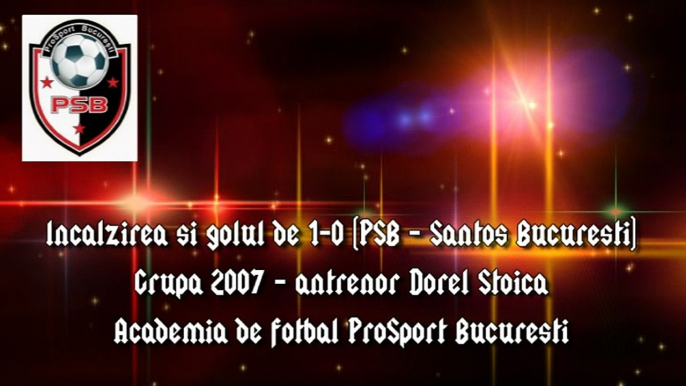 ProSport Bucuresti
PSB

Incalzirea si golul de 1-0 (PSB - Santos Bucuresti)
Grupa 2007 - antrenor Dorel Stoica
Academia de fotbal ProSport Bucuresti